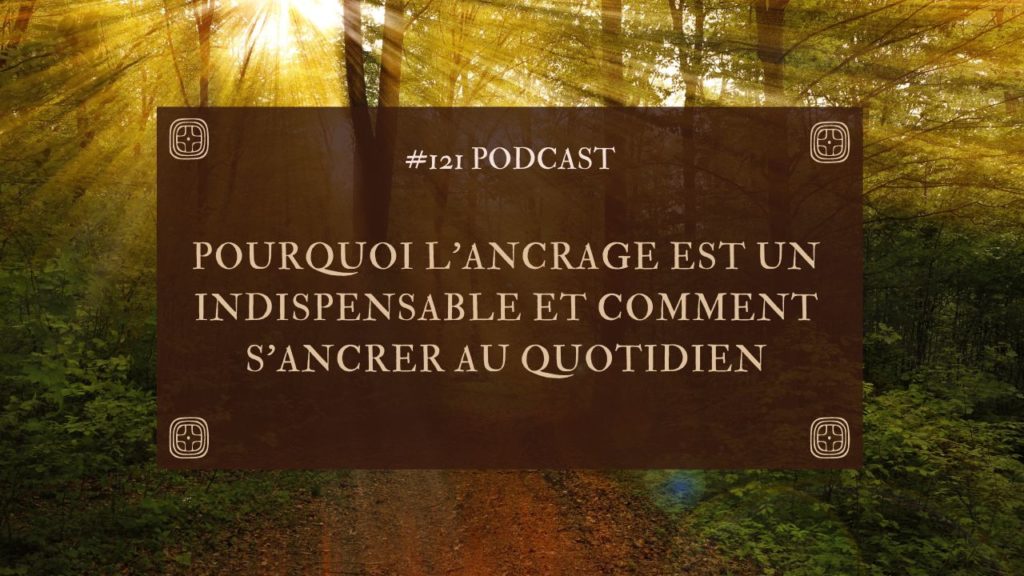 #121 PODCAST

POURQUOI L'ANCRAGE EST UN INDISPENSABLE ET COMMENT S'ANCRER AU QUOTIDIEN